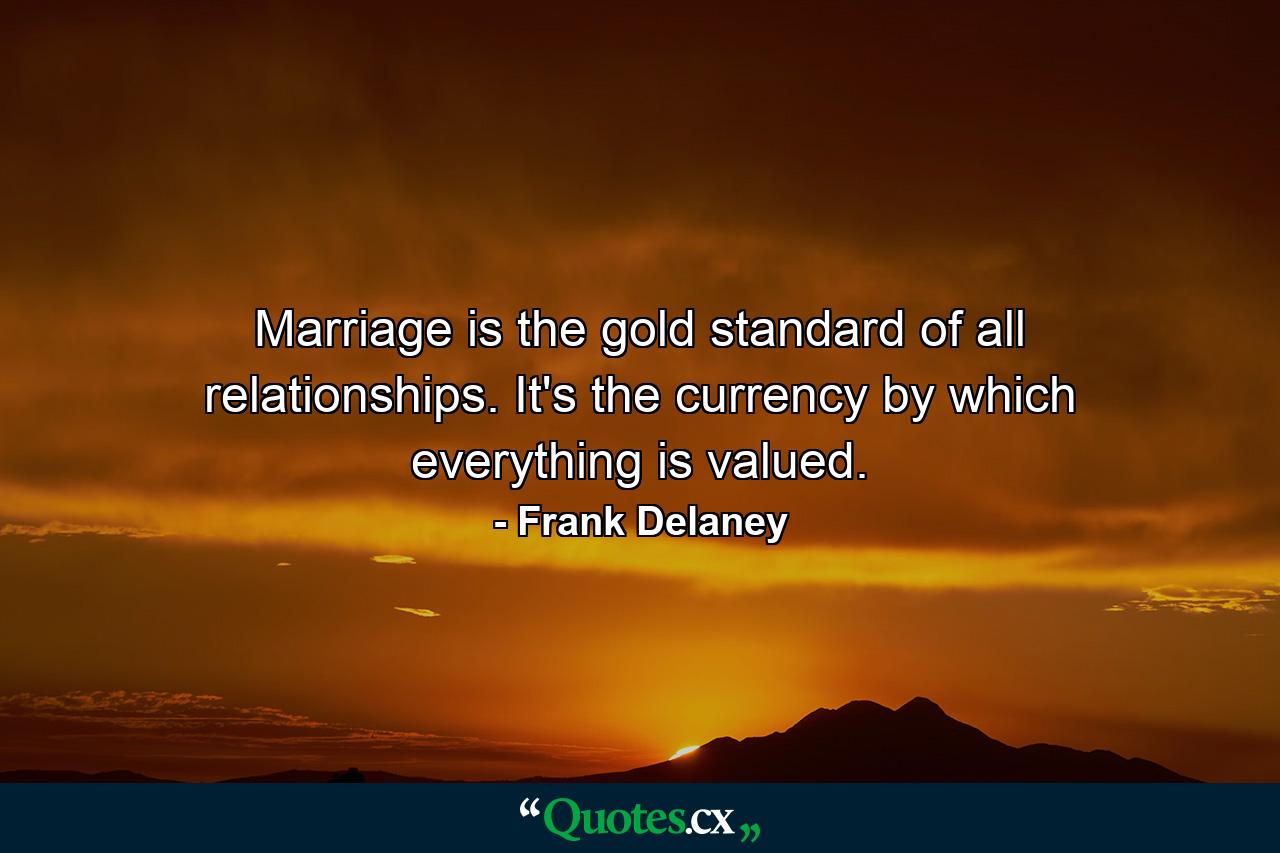 Marriage is the gold standard of all relationships. It's the currency by which everything is valued.
- Frank Delaney

“Quotes.cx„